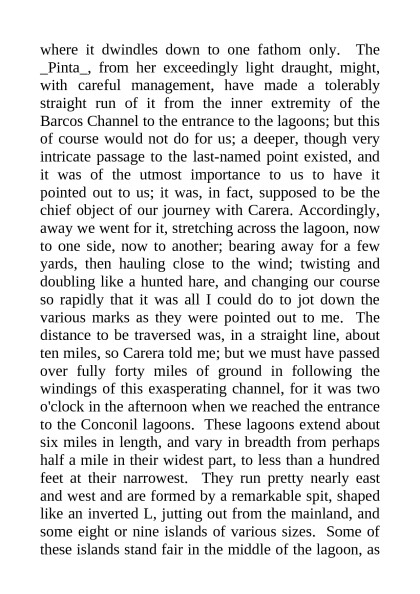 where it dwindles down to one fathom only. The _Pinta_, from her exceedingly light draught, might, with careful management, have made a tolerably straight run of it from the inner extremity of the Barcos Channel to the entrance to the lagoons; but this of course would not do for us; a deeper, though very intricate passage to the last-named point existed, and it was of the utmost importance to us to have it pointed out to us; it was, in fact, supposed to be the chief object of our journey with Carera. Accordingly, away we went for it, stretching across the lagoon, now to one side, now to another; bearing away for a few yards, then hauling close to the wind; twisting and doubling like a hunted hare, and changing our course so rapidly that it was all I could do to jot down the various marks as they were pointed out to me. The distance to be traversed was, in a straight line, about ten miles, so Carera told me; but we must have passed over fully forty miles of ground in following the windings of this exasperating channel, for it was two o'clock in the afternoon when we reached the entrance to the Conconil lagoons. These lagoons extend about six miles in length, and vary in breadth from perhaps half a mile in their widest part, to less than a hundred feet at their narrowest. They run pretty nearly east and west and are formed by a remarkable spit, shaped like an inverted L, jutting out from the mainland, and some eight or nine islands of various sizes. Some of these islands stand fair in the middle of the lagoon, as